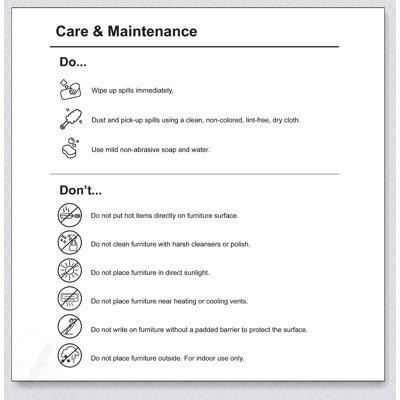 Care & Maintenance

Do...

Wipe up spills immediately.

Dust and pick-up spills using a clean, non-colored, lint-free, dry cloth.

Use mild non-abrasive soap and water.

Don't...

Do not put hot items directly on furniture surface.

Do not clean furniture with harsh cleansers or polish.

Do not place furniture in direct sunlight.

Do not place furniture near heating or cooling vents.

Do not write on furniture without a padded barrier to protect the surface.

Do not place furniture outside. For indoor use only.